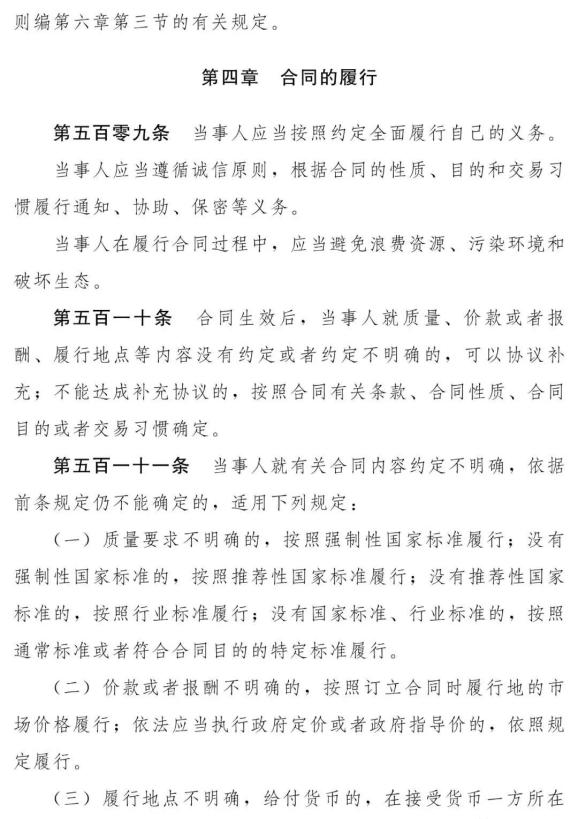 则编第六章第三节的有关规定。

第四章 合同的履行

第五百零九条 当事人应当按照约定全面履行自己的义务。

当事人应当遵循诚信原则，根据合同的性质、目的和交易习惯履行通知、协助、保密等义务。

当事人在履行合同过程中，应当避免浪费资源、污染环境和破坏生态。

第五百一十条 合同生效后，当事人就质量、价款或者报酬、履行地点等内容没有约定或者约定不明确的，可以协议补充；不能达成补充协议的，按照合同有关条款、合同性质、合同目的或者交易习惯确定。

第五百一十一条 当事人就有关合同内容约定不明确，依据前条规定仍不能确定的，适用下列规定：

（一）质量要求不明确的，按照强制性国家标准履行；没有强制性国家标准的，按照推荐性国家标准履行；没有推荐性国家标准的，按照行业标准履行；没有国家标准、行业标准的，按照通常标准或者符合合同目的的特定标准履行。

（二）价款或者报酬不明确的，按照订立合同时履行地的市场价格履行；依法应当执行政府定价或者政府指导价的，依照规定履行。

（三）履行地点不明确，给付货币的，在接受货币一方所在